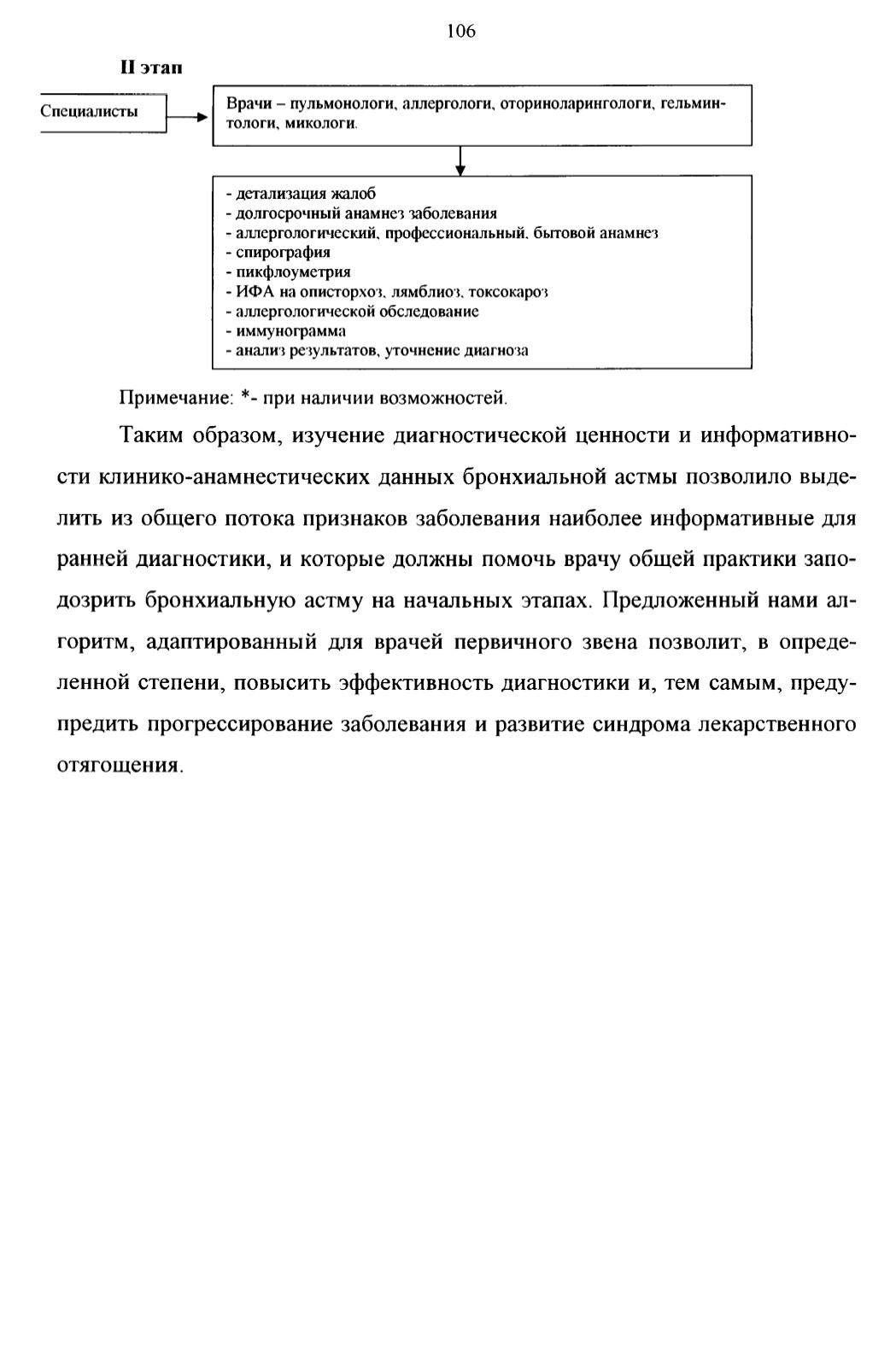 106

II этап

Специалисты

Врачи – пульмонологи, аллергологи, оториноларингологи, гельминтологи, микологи.

- детализация жалоб
- долгосрочный анамнез заболевания
- аллергологический, профессиональный, бытовой анамнез
- спирография
- пикфлоуметрия
- ИФА на описторхоз, лямблиоз, токсокароз
- аллергологической обследование
- иммунограмма
- анализ результатов, уточнение диагноза

Примечание: *- при наличии возможностей.

Таким образом, изучение диагностической ценности и информативности клинико-анамнестических данных бронхиальной астмы позволило выделить из общего потока признаков заболевания наиболее информативные для ранней диагностики, и которые должны помочь врачу общей практики заподозрить бронхиальную астму на начальных этапах. Предложенный нами алгоритм, адаптированный для врачей первичного звена позволит, в определенной степени, повысить эффективность диагностики и, тем самым, предупредить прогрессирование заболевания и развитие синдрома лекарственного отягощения.